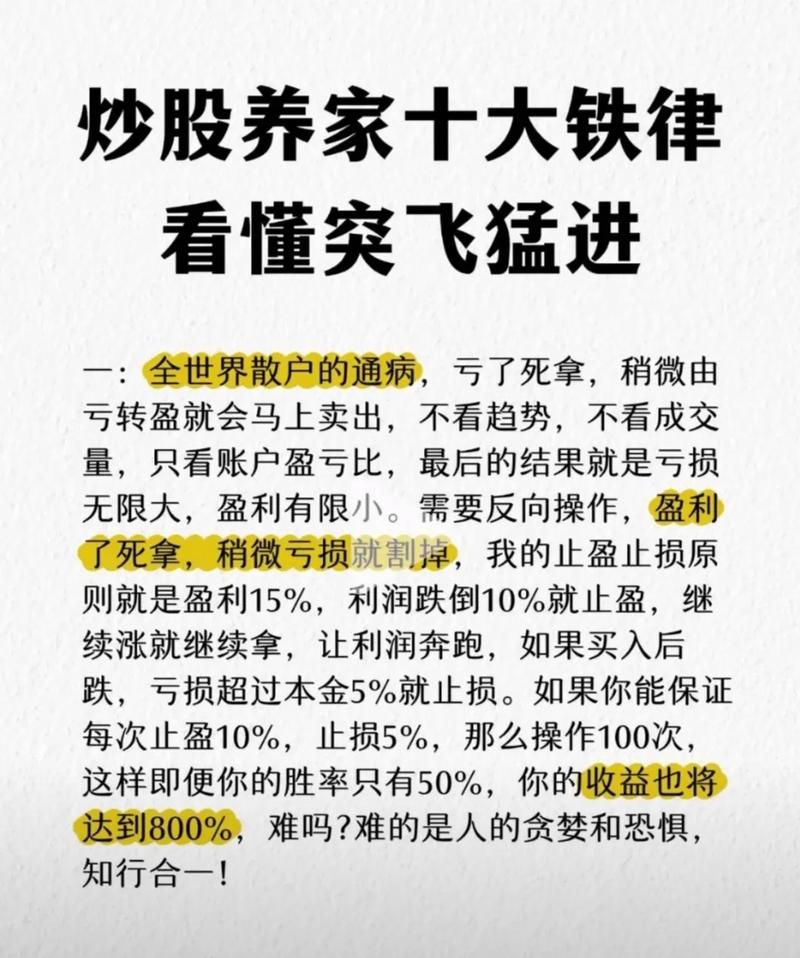 炒股养家十大铁律
看懂突飞猛进

一：全世界散户的通病，亏了死拿，稍微由亏转盈就会马上卖出，不看趋势，不看成交量，只看账户盈亏比，最后的结果就是亏损无限大，盈利有限小。需要反向操作，盈利了死拿，稍微亏损就割掉，我的止盈止损原则就是盈利15%，利润跌倒10%就止盈，继续涨就继续拿，让利润奔跑，如果买入后跌，亏损超过本金5%就止损。如果你能保证每次止盈10%，止损5%，那么操作100次，这样即便你的胜率只有50%，你的收益也将达到800%，难吗？难的是人的贪婪和恐惧，知行合一！